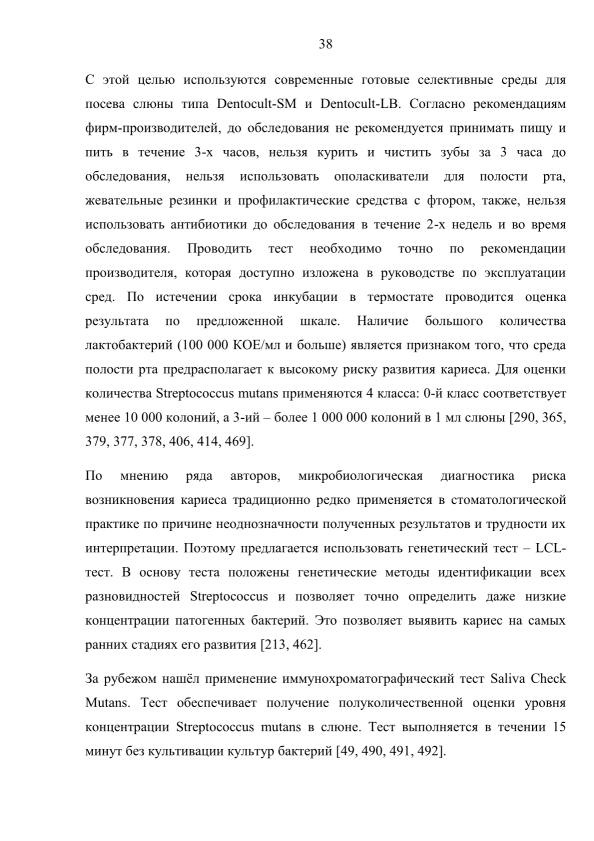 38

С этой целью используются современные готовые селективные среды для посева слюны типа Dentocult-SM и Dentocult-LB. Согласно рекомендациям фирм-производителей, до обследования не рекомендуется принимать пищу и пить в течение 3-х часов, нельзя курить и чистить зубы за 3 часа до обследования, нельзя использовать ополаскиватели для полости рта, жевательные резинки и профилактические средства с фтором, также, нельзя использовать антибиотики до обследования в течение 2-х недель и во время обследования. Проводить тест необходимо точно по рекомендации производителя, которая доступно изложена в руководстве по эксплуатации сред. По истечении срока инкубации в термостате проводится оценка результата по предложенной шкале. Наличие большого количества лактобактерий (100 000 КОЕ/мл и больше) является признаком того, что среда полости рта предрасполагает к высокому риску развития кариеса. Для оценки количества Streptococcus mutans применяются 4 класса: 0-й класс соответствует менее 10 000 колоний, а 3-ий – более 1 000 000 колоний в 1 мл слюны [290, 365, 379, 377, 378, 406, 414, 469].

По мнению ряда авторов, микробиологическая диагностика риска возникновения кариеса традиционно редко применяется в стоматологической практике по причине неоднозначности полученных результатов и трудности их интерпретации. Поэтому предлагается использовать генетический тест – LCL-тест. В основу теста положены генетические методы идентификации всех разновидностей Streptococcus и позволяет точно определить даже низкие концентрации патогенных бактерий. Это позволяет выявить кариес на самых ранних стадиях его развития [213, 462].

За рубежом нашёл применение иммунохроматографический тест Saliva Check Mutans. Тест обеспечивает получение полуколичественной оценки уровня концентрации Streptococcus mutans в слюне. Тест выполняется в течении 15 минут без культивации культур бактерий [49, 490, 491, 492].